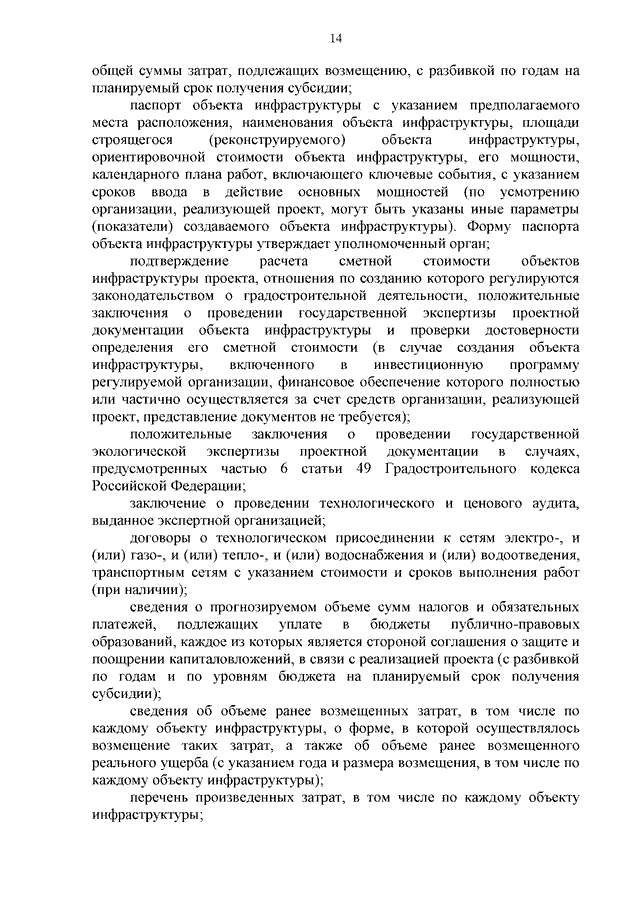 14

общей суммы затрат, подлежащих возмещению, с разбивкой по годам на планируемый срок получения субсидии;

паспорт объекта инфраструктуры с указанием предполагаемого места расположения, наименования объекта инфраструктуры, площади строящегося (реконструируемого) объекта инфраструктуры, ориентировочной стоимости объекта инфраструктуры, его мощности, календарного плана работ, включающего ключевые события, с указанием сроков ввода в действие основных мощностей (по усмотрению организации, реализующей проект, могут быть указаны иные параметры (показатели) создаваемого объекта инфраструктуры). Форму паспорта объекта инфраструктуры утверждает уполномоченный орган;

подтверждение расчета сметной стоимости объектов инфраструктуры проекта, отношения по созданию которого регулируются законодательством о градостроительной деятельности, положительные заключения о проведении государственной экспертизы проектной документации объекта инфраструктуры и проверки достоверности определения его сметной стоимости (в случае создания объекта инфраструктуры, включенного в инвестиционную программу регулируемой организации, финансовое обеспечение которого полностью или частично осуществляется за счет средств организации, реализующей проект, представление документов не требуется);

положительные заключения о проведении государственной экологической экспертизы проектной документации в случаях, предусмотренных частью 6 статьи 49 Градостроительного кодекса Российской Федерации;

заключение о проведении технологического и ценового аудита, выданное экспертной организацией;

договоры о технологическом присоединении к сетям электро-, и (или) газо-, и (или) тепло-, и (или) водоснабжения и (или) водоотведения, транспортным сетям с указанием стоимости и сроков выполнения работ (при наличии);

сведения о прогнозируемом объеме сумм налогов и обязательных платежей, подлежащих уплате в бюджеты публично-правовых образований, каждое из которых является стороной соглашения о защите и поощрении капиталовложений, в связи с реализацией проекта (с разбивкой по годам и по уровням бюджета на планируемый срок получения субсидии);

сведения об объеме ранее возмещенных затрат, в том числе по каждому объекту инфраструктуры, о форме, в которой осуществлялось возмещение таких затрат, а также об объеме ранее возмещенного реального ущерба (с указанием года и размера возмещения, в том числе по каждому объекту инфраструктуры);

перечень произведенных затрат, в том числе по каждому объекту инфраструктуры;